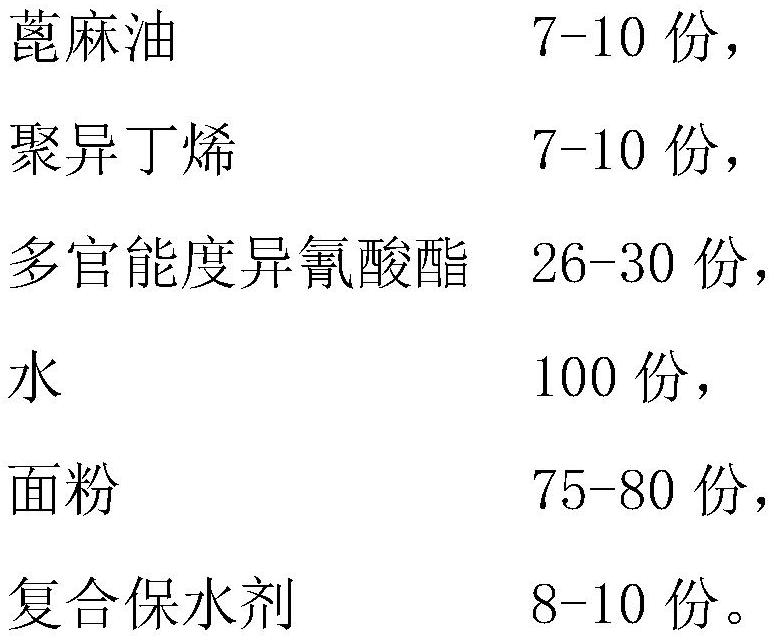 蓖麻油 7-10 份，

聚异丁烯 7-10 份，

多官能度异氰酸酯 26-30 份，

水 100 份，

面粉 75-80 份，

复合保水剂 8-10 份。